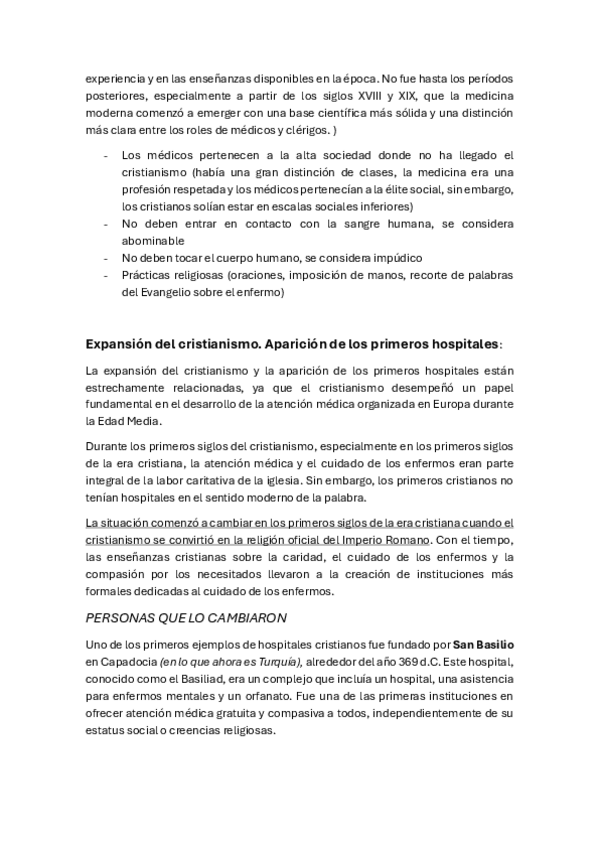 experiencia y en las enseñanzas disponibles en la época. No fue hasta los períodos posteriores, especialmente a partir de los siglos XVIII y XIX, que la medicina moderna comenzó a emerger con una base científica más sólida y una distinción más clara entre los roles de médicos y clérigos. )

- Los médicos pertenecen a la alta sociedad donde no ha llegado el cristianismo (había una gran distinción de clases, la medicina era una profesión respetada y los médicos pertenecían a la élite social, sin embargo, los cristianos solían estar en escalas sociales inferiores)
- No deben entrar en contacto con la sangre humana, se considera abominable
- No deben tocar el cuerpo humano, se considera impúdico
- Prácticas religiosas (oraciones, imposición de manos, recorte de palabras del Evangelio sobre el enfermo)

Expansión del cristianismo. Aparición de los primeros hospitales:

La expansión del cristianismo y la aparición de los primeros hospitales están estrechamente relacionadas, ya que el cristianismo desempeñó un papel fundamental en el desarrollo de la atención médica organizada en Europa durante la Edad Media.

Durante los primeros siglos del cristianismo, especialmente en los primeros siglos de la era cristiana, la atención médica y el cuidado de los enfermos eran parte integral de la labor caritativa de la iglesia. Sin embargo, los primeros cristianos no tenían hospitales en el sentido moderno de la palabra.

La situación comenzó a cambiar en los primeros siglos de la era cristiana cuando el cristianismo se convirtió en la religión oficial del Imperio Romano. Con el tiempo, las enseñanzas cristianas sobre la caridad, el cuidado de los enfermos y la compasión por los necesitados llevaron a la creación de instituciones más formales dedicadas al cuidado de los enfermos.

PERSONAS QUE LO CAMBIARON

Uno de los primeros ejemplos de hospitales cristianos fue fundado por San Basilio en Capadocia (en lo que ahora es Turquía), alrededor del año 369 d.C. Este hospital, conocido como el Basiliad, era un complejo que incluía un hospital, una asistencia para enfermos mentales y un orfanato. Fue una de las primeras instituciones en ofrecer atención médica gratuita y compasiva a todos, independientemente de su estatus social o creencias religiosas.